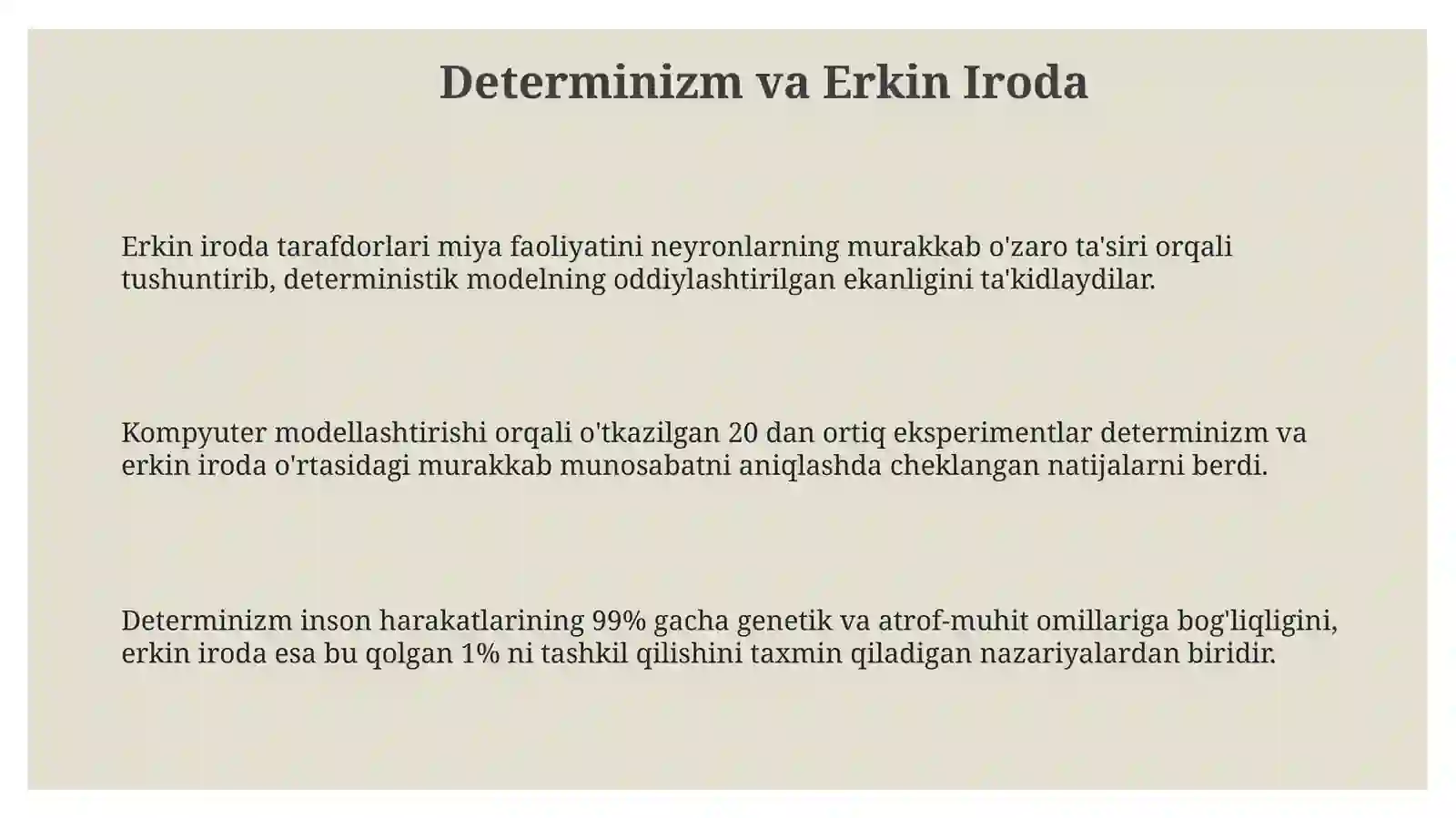 Determinizm va Erkin Iroda

Erkin iroda tarafdorlari miya faoliyatini neyronlarning murakkab o'zaro ta'siri orqali tushuntirib, deterministik modelning oddiylashtirilgan ekanligini ta'kidlaydilar.

Kompyuter modellashtirishi orqali o'tkazilgan 20 dan ortiq eksperimentlar determinizm va erkin iroda o'rtasidagi murakkab munosabatni aniqlashda cheklangan natijalarni berdi.

Determinizm inson harakatlarining 99% gacha genetik va atrof-muhit omillariga bog'liqligini, erkin iroda esa bu qolgan 1% ni tashkil qilishini taxmin qiladigan nazariyalardan biridir.